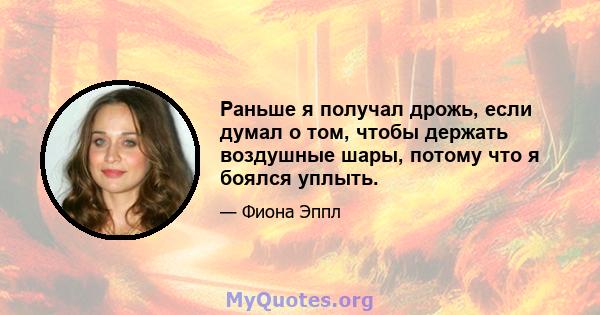 Раньше я получал дрожь, если думал о том, чтобы держать воздушные шары, потому что я боялся уплыть.

— Фиона Эппл

MyQuotes.org